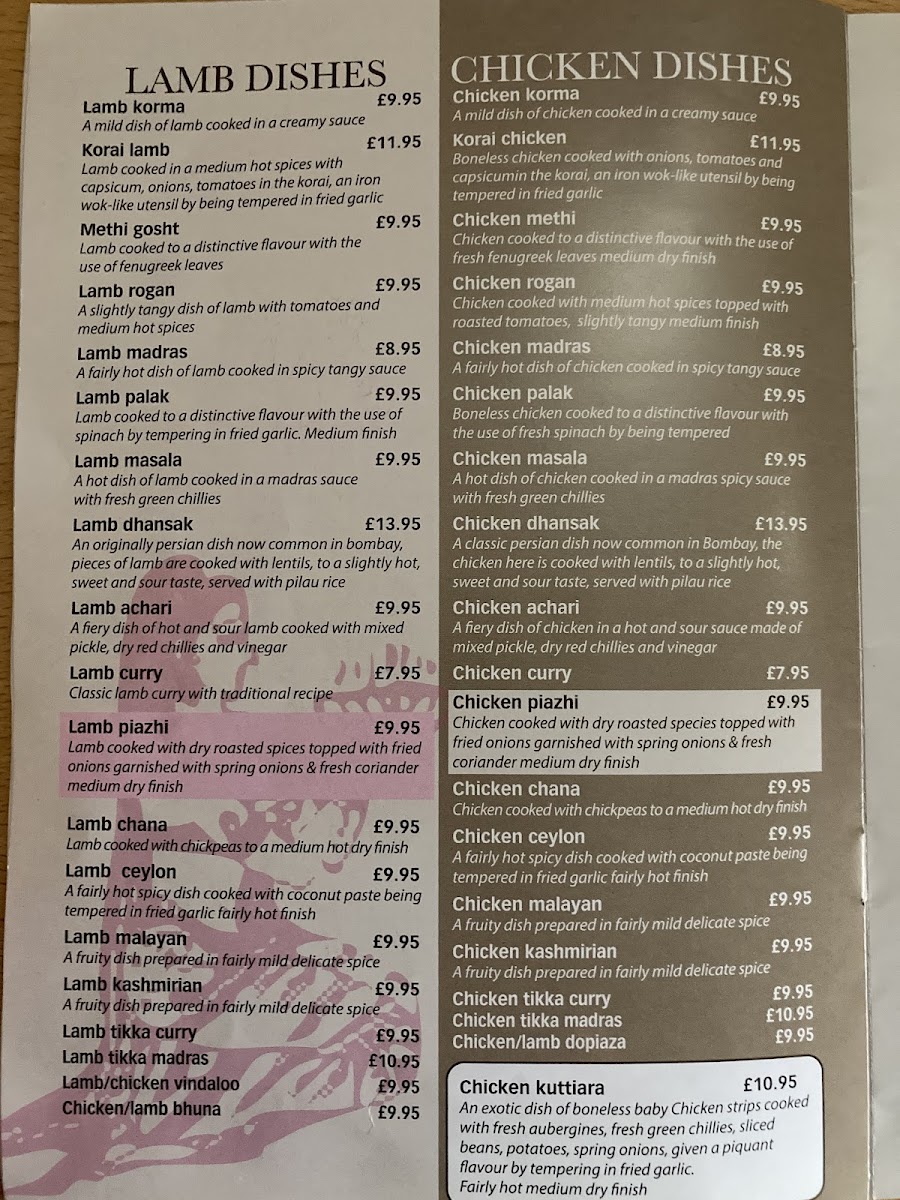 LAMB DISHES

Lamb korma £9.95
A mild dish of lamb cooked in a creamy sauce

Korai lamb £11.95
Lamb cooked in a medium hot spices with capsicum, onions, tomatoes in the korai, an iron wok-like utensil by being tempered in fried garlic

Methi gosht £9.95
Lamb cooked to a distinctive flavour with the use of fenugreek leaves

Lamb rogan £9.95
A slightly tangy dish of lamb with tomatoes and medium hot spices

Lamb madras £8.95
A fairly hot dish of lamb cooked in spicy tangy sauce

Lamb palak £9.95
Lamb cooked to a distinctive flavour with the use of spinach by tempering in fried garlic. Medium finish

Lamb masala £9.95
A hot dish of lamb cooked in a madras sauce with fresh green chillies

Lamb dhansak £13.95
An originally persian dish now common in bombay, pieces of lamb are cooked with lentils, to a slightly hot, sweet and sour taste, served with pilau rice

Lamb achari £9.95
A fiery dish of hot and sour lamb cooked with mixed pickle, dry red chillies and vinegar

Lamb curry £7.95
Classic lamb curry with traditional recipe

Lamb piazhi £9.95
Lamb cooked with dry roasted spices topped with fried onions garnished with spring onions & fresh coriander medium dry finish

Lamb chana £9.95
Lamb cooked with chickpeas to a medium hot dry finish

Lamb ceylon £9.95
A fairly hot spicy dish cooked with coconut paste being tempered in fried garlic fairly hot finish

Lamb malayan £9.95
A fruity dish prepared in fairly mild delicate spice

Lamb kashmirian £9.95
A fruity dish prepared in fairly mild delicate spice

Lamb tikka curry £9.95
Lamb tikka madras £10.95
Lamb/chicken vindaloo £9.95
Chicken/lamb bhuna £9.95

CHICKEN DISHES

Chicken korma £9.95
A mild dish of chicken cooked in a creamy sauce

Korai chicken £11.95
Boneless chicken cooked with onions, tomatoes and capsicumin the korai, an iron wok-like utensil by being tempered in fried garlic

Chicken methi £9.95
Chicken cooked to a distinctive flavour with the use of fresh fenugreek leaves medium dry finish

Chicken rogan £9.95
Chicken cooked with medium hot spices topped with roasted tomatoes, slightly tangy medium finish

Chicken madras £8.95
A fairly hot dish of chicken cooked in spicy tangy sauce

Chicken palak £9.95
Boneless chicken cooked to a distinctive flavour with the use of fresh spinach by being tempered

Chicken masala £9.95
A hot dish of chicken cooked in a madras spicy sauce with fresh green chillies

Chicken dhansak £13.95
A classic persian dish now common in Bombay, the chicken here is cooked with lentils, to a slightly hot, sweet and sour taste, served with pilau rice

Chicken achari £9.95
A fiery dish of chicken in a hot and sour sauce made of mixed pickle, dry red chillies and vinegar

Chicken curry £7.95

Chicken piazhi £9.95
Chicken cooked with dry roasted species topped with fried onions garnished with spring onions & fresh coriander medium dry finish

Chicken chana £9.95
Chicken cooked with chickpeas to a medium hot dry finish

Chicken ceylon £9.95
A fairly hot spicy dish cooked with coconut paste being tempered in fried garlic fairly hot finish

Chicken malayan £9.95
A fruity dish prepared in fairly mild delicate spice

Chicken kashmirian £9.95
A fruity dish prepared in fairly mild delicate spice

Chicken tikka curry £9.95
Chicken tikka madras £10.95
Chicken/lamb dopiaza £9.95

Chicken kuttiara £10.95
An exotic dish of boneless baby Chicken strips cooked with fresh aubergines, fresh green chillies, sliced beans, potatoes, spring onions, given a piquant flavour by tempering in fried garlic.
Fairly hot medium dry finish